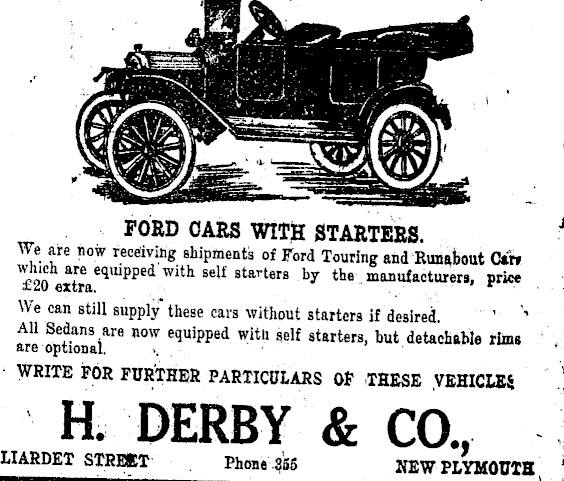 FORD CARS WITH STARTERS.

We are now receiving shipments of Ford Touring and Runabout Cars which are equipped with self starters by the manufacturers, price £20 extra.

We can still supply these cars without starters if desired.

All Sedans are now equipped with self starters, but detachable rims are optional.

WRITE FOR FURTHER PARTICULARS OF THESE VEHICLES

H. DERBY & CO.,

LIARDET STREET Phone 355 NEW PLYMOUTH